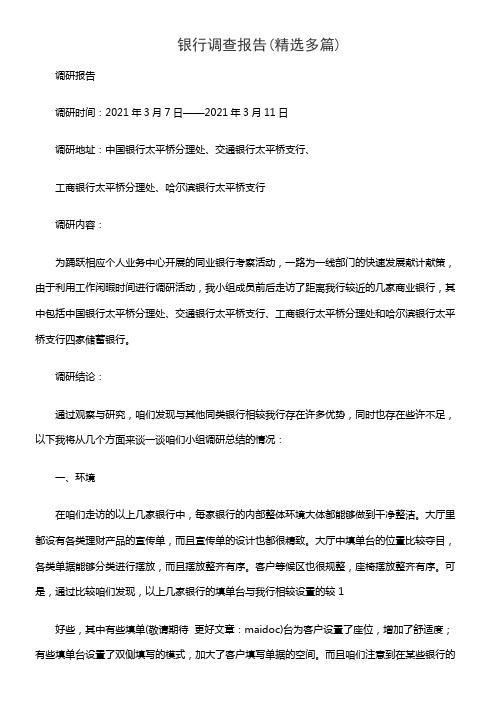 银行调查报告(精选多篇)

调研报告

调研时间：2021 年 3 月 7 日——2021 年 3 月 11 日

调研地址：中国银行太平桥分理处、交通银行太平桥支行、

工商银行太平桥分理处、哈尔滨银行太平桥支行

调研内容：

为踊跃相应个人业务中心开展的同业银行考察活动，一路为一线部门的快速发展献计献策，由于利用工作闲暇时间进行调研活动，我小组成员前后走访了距离我行较近的几家商业银行，其中包括中国银行太平桥分理处、交通银行太平桥支行、工商银行太平桥分理处和哈尔滨银行太平桥支行四家储蓄银行。

调研结论：

通过观察与研究，咱们发现与其他同类银行相较我行存在许多优势，同时也存在些许不足，以下我将从几个方面来谈一谈咱们小组调研总结的情况：

一、环境

在咱们走访的以上几家银行中，每家银行的内部整体环境大体都能够做到干净整洁。大厅里都设有各类理财产品的宣传单，而且宣传单的设计也都很精致。大厅中填单台的位置比较夺目，各类单据能够分类进行摆放，而且摆放整齐有序。客户等候区也很规整，座椅摆放整齐有序。可是，通过比较咱们发现，以上几家银行的填单台与我行相较设置的较 1

好些，其中有些填单(敬请期待 更好文章：maidoc)台为客户设置了座位，增加了舒适度；有些填单台设置了双侧填写的模式，加大了客户填写单据的空间。而且咱们注意到在某些银行的